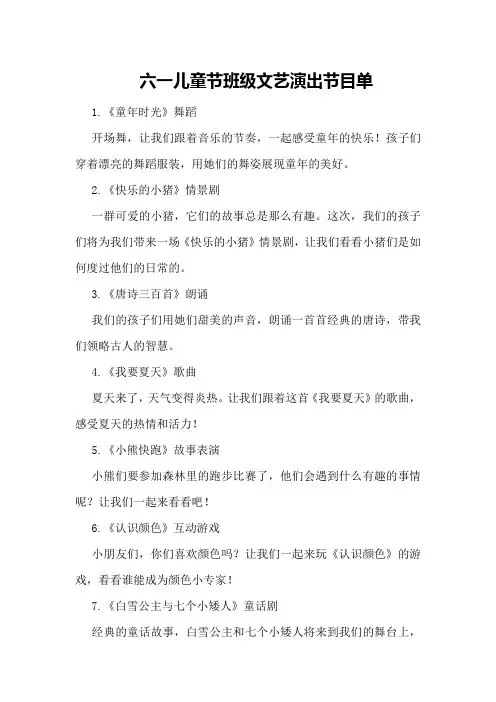 六一儿童节班级文艺演出节目单

1.《童年时光》舞蹈

开场舞，让我们跟着音乐的节奏，一起感受童年的快乐！孩子们穿着漂亮的舞蹈服装，用她们的舞姿展现童年的美好。

2.《快乐的小猪》情景剧

一群可爱的小猪，它们的故事总是那么有趣。这次，我们的孩子们将为我们带来一场《快乐的小猪》情景剧，让我们看看小猪们是如何度过他们的日常的。

3.《唐诗三百首》朗诵

我们的孩子们用她们甜美的声音，朗诵一首首经典的唐诗，带我们领略古人的智慧。

4.《我要夏天》歌曲

夏天来了，天气变得炎热。让我们跟着这首《我要夏天》的歌曲，感受夏天的热情和活力！

5.《小熊快跑》故事表演

小熊们要参加森林里的跑步比赛了，他们会遇到什么有趣的事情呢？让我们一起来看看吧！

6.《认识颜色》互动游戏

小朋友们，你们喜欢颜色吗？让我们一起来玩《认识颜色》的游戏，看看谁能成为颜色小专家！

7.《白雪公主与七个小矮人》童话剧

经典的童话故事，白雪公主和七个小矮人将来到我们的舞台上，